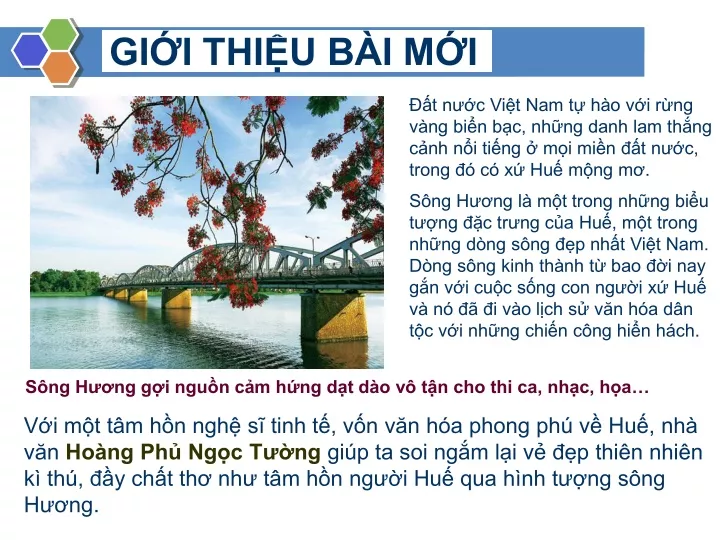 GIỚI THIỆU BÀI MỚI

Đất nước Việt Nam tự hào với rừng vàng biển bạc, những danh lam thắng cảnh nổi tiếng ở mọi miền đất nước, trong đó có xứ Huế mộng mơ.

Sông Hương là một trong những biểu tượng đặc trưng của Huế, một trong những dòng sông đẹp nhất Việt Nam. Dòng sông kinh thành từ bao đời nay gắn với cuộc sống con người xứ Huế và nó đã đi vào lịch sử văn hóa dân tộc với những chiến công hiển hách.

Sông Hương gợi nguồn cảm hứng dạt dào vô tận cho thi ca, nhạc, họa…

Với một tâm hồn nghệ sĩ tinh tế, vốn văn hóa phong phú về Huế, nhà văn Hoàng Phủ Ngọc Tường giúp ta soi ngắm lại vẻ đẹp thiên nhiên kì thú, đầy chất thơ như tâm hồn người Huế qua hình tượng sông Hương.